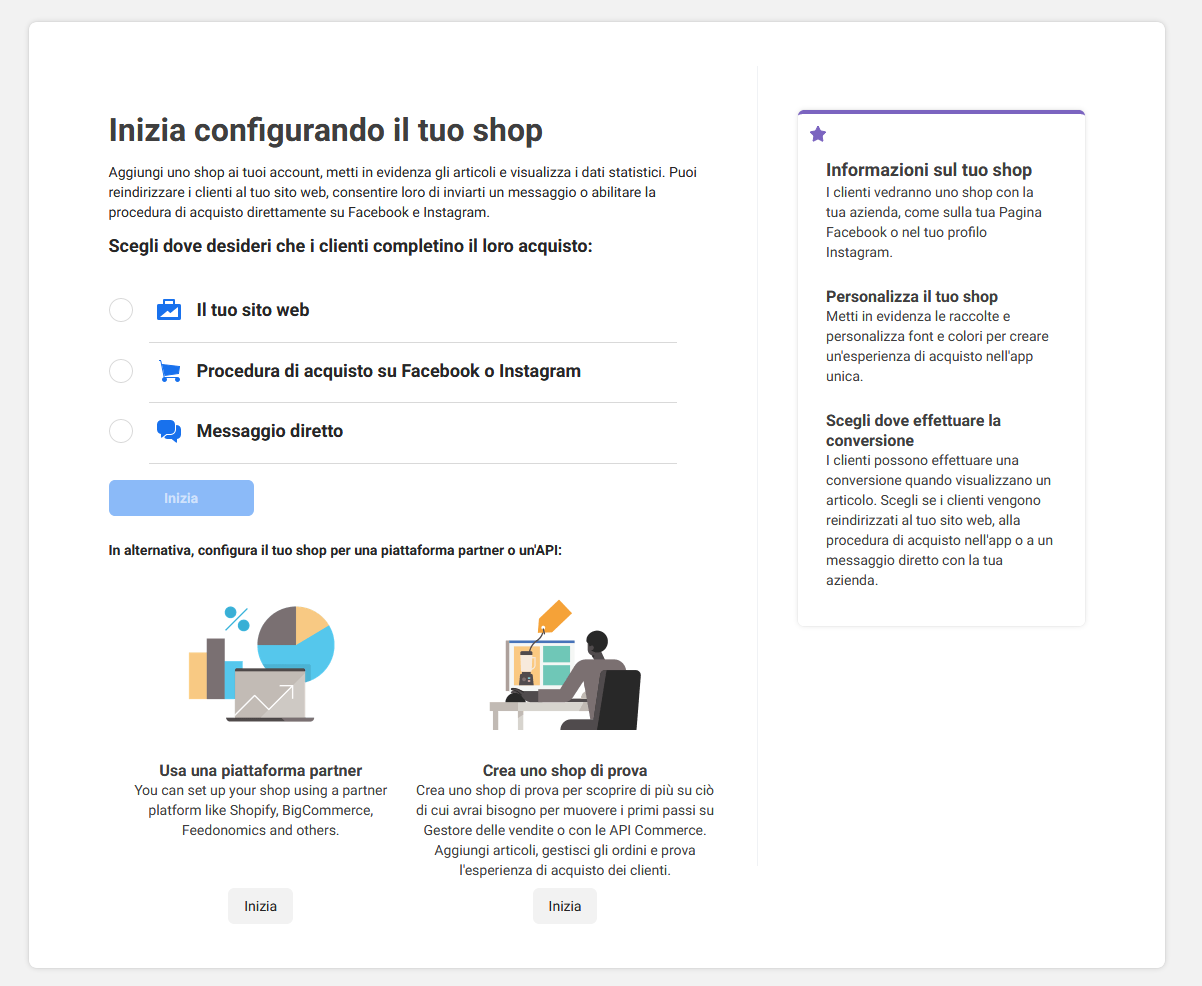 Inizia configurando il tuo shop

Aggiungi uno shop ai tuoi account, metti in evidenza gli articoli e visualizza i dati statistici. Puoi reindirizzare i clienti al tuo sito web, consentire loro di inviarti un messaggio o abilitare la procedura di acquisto direttamente su Facebook e Instagram.

Scegli dove desideri che i clienti completino il loro acquisto:

Il tuo sito web

Procedura di acquisto su Facebook o Instagram

Messaggio diretto

Inizia

In alternativa, configura il tuo shop per una piattaforma partner o un'API:

%

Usa una piattaforma partner
You can set up your shop using a partner platform like Shopify, BigCommerce, Feedonomics and others.

Inizia

Crea uno shop di prova
Crea uno shop di prova per scoprire di più su ciò di cui avrai bisogno per muovere i primi passi su Gestore delle vendite o con le API Commerce. Aggiungi articoli, gestisci gli ordini e prova l'esperienza di acquisto dei clienti.

Inizia

Informazioni sul tuo shop
I clienti vedranno uno shop con la tua azienda, come sulla tua Pagina Facebook o nel tuo profilo Instagram.

Personalizza il tuo shop
Metti in evidenza le raccolte e personalizza font e colori per creare un'esperienza di acquisto nell'app unica.

Scegli dove effettuare la conversione
I clienti possono effettuare una conversione quando visualizzano un articolo. Scegli se i clienti vengono reindirizzati al tuo sito web, alla procedura di acquisto nell'app o a un messaggio diretto con la tua azienda.